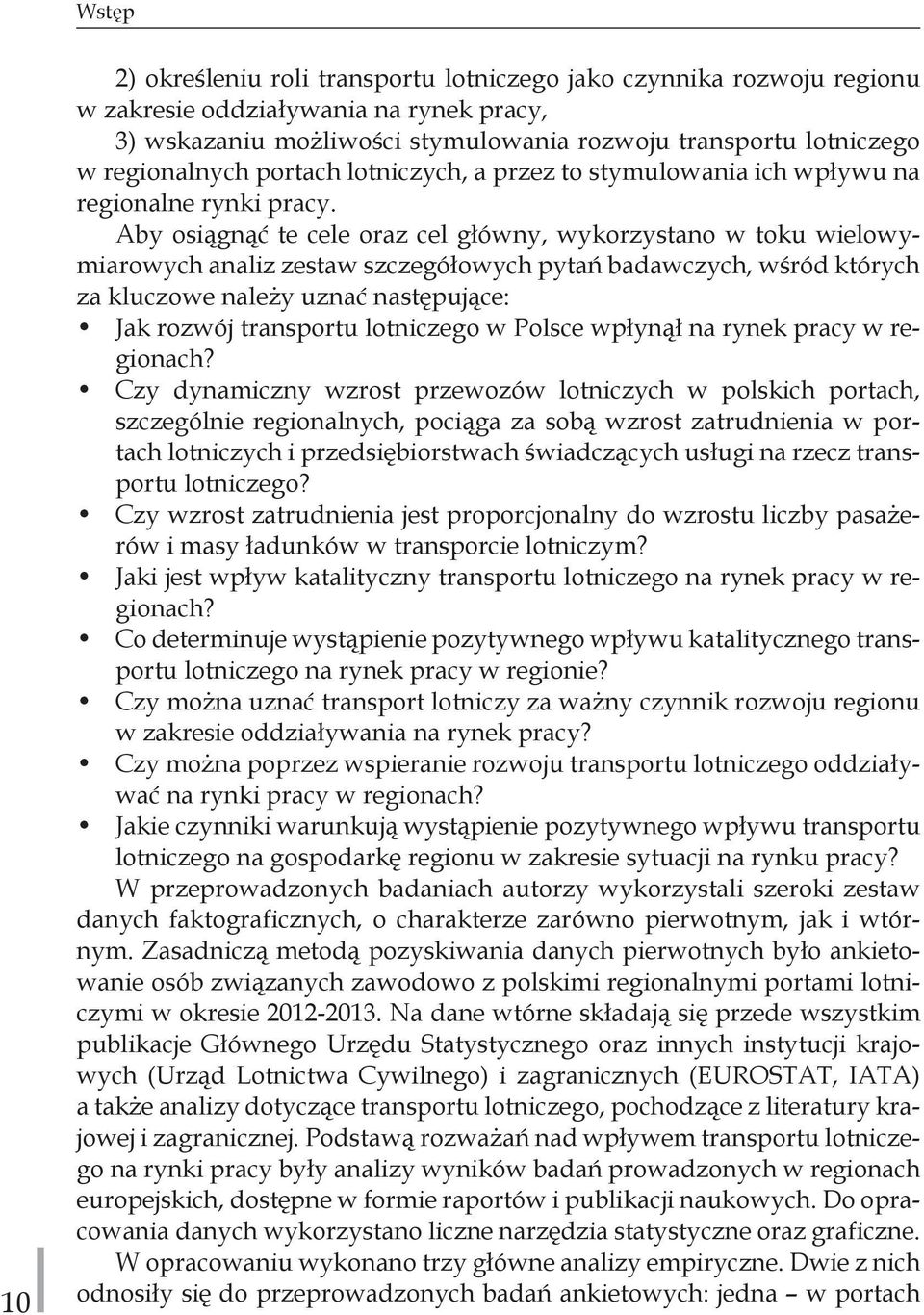 Wstęp

2) określeniu roli transportu lotniczego jako czynnika rozwoju regionu w zakresie oddziaływania na rynek pracy,
3) wskazaniu możliwości stymulowania rozwoju transportu lotniczego w regionalnych portach lotniczych, a przez to stymulowania ich wpływu na regionalne rynki pracy.

Aby osiągnąć te cele oraz cel główny, wykorzystano w toku wielowymiarowych analiz zestaw szczegółowych pytań badawczych, wśród których za kluczowe należy uznać następujące:
• Jak rozwój transportu lotniczego w Polsce wpłynął na rynek pracy w regionach?
• Czy dynamiczny wzrost przewozów lotniczych w polskich portach, szczególnie regionalnych, pociąga za sobą wzrost zatrudnienia w portach lotniczych i przedsiębiorstwach świadczących usługi na rzecz transportu lotniczego?
• Czy wzrost zatrudnienia jest proporcjonalny do wzrostu liczby pasażerów i masy ładunków w transporcie lotniczym?
• Jaki jest wpływ katalityczny transportu lotniczego na rynek pracy w regionach?
• Co determinuje wystąpienie pozytywnego wpływu katalitycznego transportu lotniczego na rynek pracy w regionie?
• Czy można uznać transport lotniczy za ważny czynnik rozwoju regionu w zakresie oddziaływania na rynek pracy?
• Czy można poprzez wspieranie rozwoju transportu lotniczego oddziaływać na rynki pracy w regionach?
• Jakie czynniki warunkują wystąpienie pozytywnego wpływu transportu lotniczego na gospodarkę regionu w zakresie sytuacji na rynku pracy?

W przeprowadzonych badaniach autorzy wykorzystali szeroki zestaw danych faktograficznych, o charakterze zarówno pierwotnym, jak i wtórnym. Zasadniczą metodą pozyskiwania danych pierwotnych było ankietowanie osób związanych zawodowo z polskimi regionalnymi portami lotniczymi w okresie 2012-2013. Na dane wtórne składają się przede wszystkim publikacje Głównego Urzędu Statystycznego oraz innych instytucji krajowych (Urząd Lotnictwa Cywilnego) i zagranicznych (EUROSTAT, IATA) a także analizy dotyczące transportu lotniczego, pochodzące z literatury krajowej i zagranicznej. Podstawą rozważań nad wpływem transportu lotniczego na rynki pracy były analizy wyników badań prowadzonych w regionach europejskich, dostępne w formie raportów i publikacji naukowych. Do opracowania danych wykorzystano liczne narzędzia statystyczne oraz graficzne.

W opracowaniu wykonano trzy główne analizy empiryczne. Dwie z nich odnosiły się do przeprowadzonych badań ankietowych: jedna – w portach

10